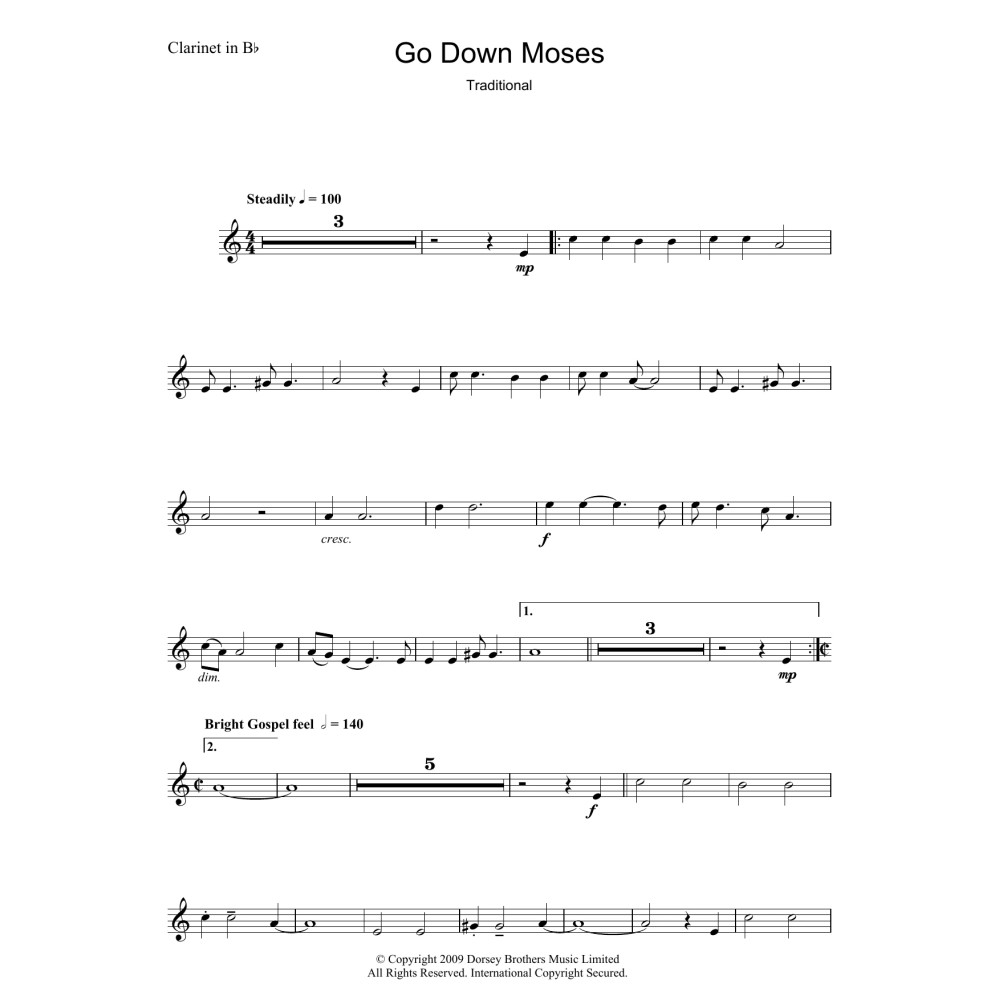 Clarinet in B♭

Go Down Moses

Traditional

Steadily ♩ = 100

3

mp

cresc.

f

dim.

1.

3

mp

Bright Gospel feel 𝅗𝅥 = 140

2.

5

f

© Copyright 2009 Dorsey Brothers Music Limited
All Rights Reserved. International Copyright Secured.